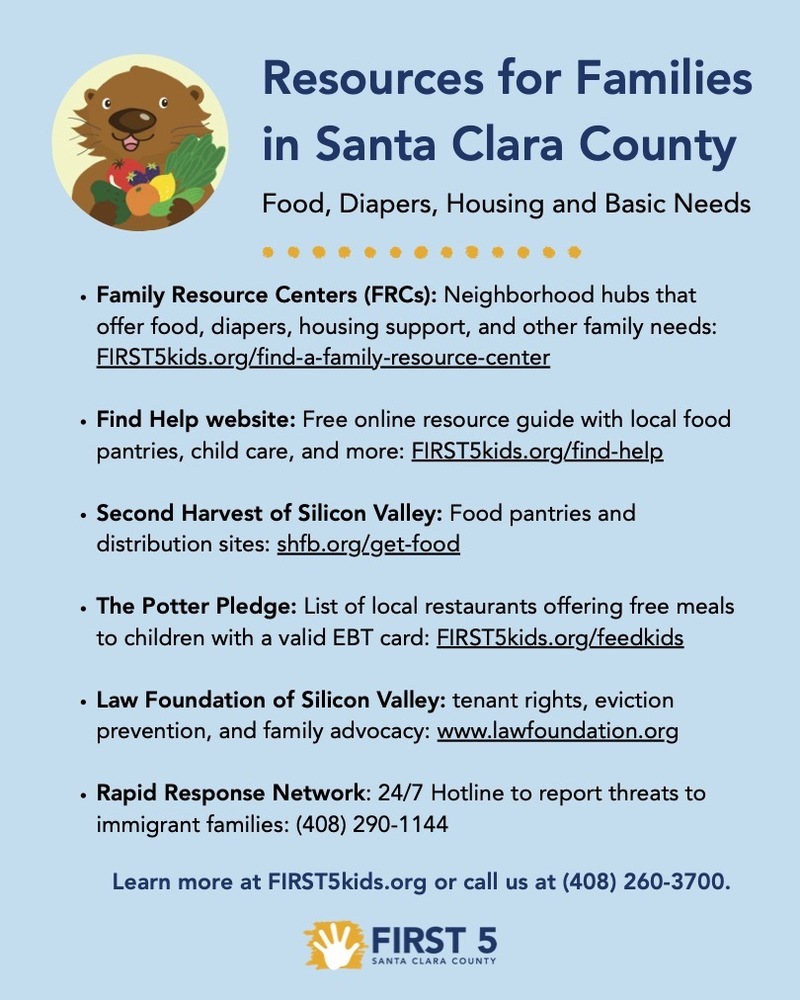 Resources for Families in Santa Clara County

Food, Diapers, Housing and Basic Needs

• Family Resource Centers (FRCs): Neighborhood hubs that offer food, diapers, housing support, and other family needs: FIRST5kids.org/find-a-family-resource-center

• Find Help website: Free online resource guide with local food pantries, child care, and more: FIRST5kids.org/find-help

• Second Harvest of Silicon Valley: Food pantries and distribution sites: shfb.org/get-food

• The Potter Pledge: List of local restaurants offering free meals to children with a valid EBT card: FIRST5kids.org/feedkids

• Law Foundation of Silicon Valley: tenant rights, eviction prevention, and family advocacy: www.lawfoundation.org

• Rapid Response Network: 24/7 Hotline to report threats to immigrant families: (408) 290-1144

Learn more at FIRST5kids.org or call us at (408) 260-3700.

FIRST 5
SANTA CLARA COUNTY